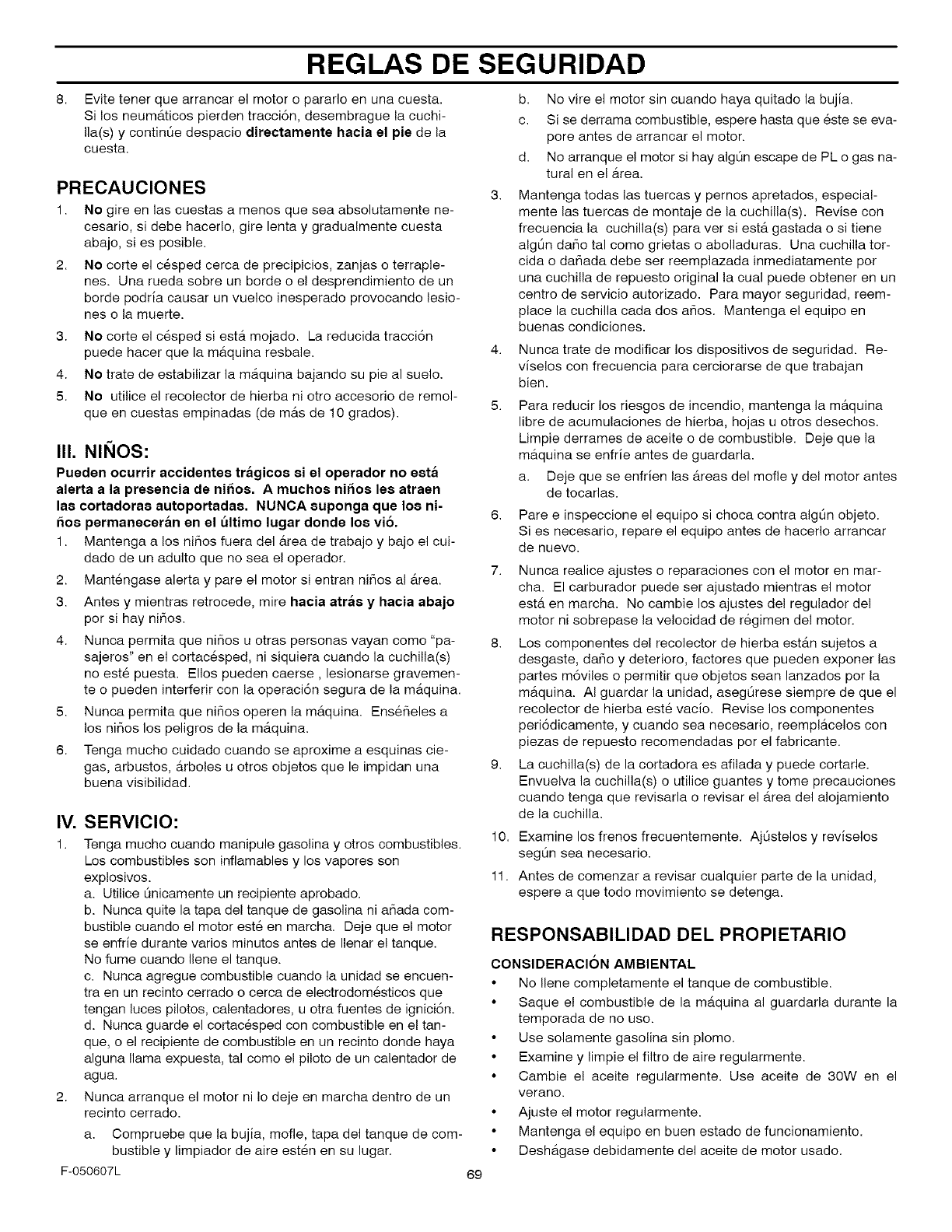 REGLAS DE SEGURIDAD

8. Evite tener que arrancar el motor o pararlo en una cuesta. Si los neumáticos pierden tracción, desembrague la cuchilla(s) y continúe despacio directamente hacia el pie de la cuesta.

PRECAUCIONES

1. No gire en las cuestas a menos que sea absolutamente necesario, si debe hacerlo, gire lenta y gradualmente cuesta abajo, si es posible.
2. No corte el césped cerca de precipicios, zanjas o terraplenes. Una rueda sobre un borde o el desprendimiento de un borde podría causar un vuelco inesperado provocando lesiones o la muerte.
3. No corte el césped si está mojado. La reducida tracción puede hacer que la máquina resbale.
4. No trate de estabilizar la máquina bajando su pie al suelo.
5. No utilice el recolector de hierba ni otro accesorio de remolque en cuestas empinadas (de más de 10 grados).

III. NIÑOS:

Pueden ocurrir accidentes trágicos si el operador no está alerta a la presencia de niños. A muchos niños les atraen las cortadoras autoportadas. NUNCA suponga que los niños permanecerán en el último lugar donde los vió.
1. Mantenga a los niños fuera del área de trabajo y bajo el cuidado de un adulto que no sea el operador.
2. Manténgase alerta y pare el motor si entran niños al área.
3. Antes y mientras retrocede, mire hacia atrás y hacia abajo por si hay niños.
4. Nunca permita que niños u otras personas vayan como "pasajeros" en el cortacésped, ni siquiera cuando la cuchilla(s) no esté puesta. Ellos pueden caerse , lesionarse gravemente o pueden interferir con la operación segura de la máquina.
5. Nunca permita que niños operen la máquina. Enséñeles a los niños los peligros de la máquina.
6. Tenga mucho cuidado cuando se aproxime a esquinas ciegas, arbustos, árboles u otros objetos que le impidan una buena visibilidad.

IV. SERVICIO:

1. Tenga mucho cuando manipule gasolina y otros combustibles. Los combustibles son inflamables y los vapores son explosivos.
a. Utilice únicamente un recipiente aprobado.
b. Nunca quite la tapa del tanque de gasolina ni añada combustible cuando el motor esté en marcha. Deje que el motor se enfríe durante varios minutos antes de llenar el tanque. No fume cuando llene el tanque.
c. Nunca agregue combustible cuando la unidad se encuentra en un recinto cerrado o cerca de electrodomésticos que tengan luces pilotos, calentadores, u otra fuentes de ignición.
d. Nunca guarde el cortacésped con combustible en el tanque, o el recipiente de combustible en un recinto donde haya alguna llama expuesta, tal como el piloto de un calentador de agua.
2. Nunca arranque el motor ni lo deje en marcha dentro de un recinto cerrado.
a. Compruebe que la bujía, mofle, tapa del tanque de combustible y limpiador de aire estén en su lugar.
b. No vire el motor sin cuando haya quitado la bujía.
c. Si se derrama combustible, espere hasta que éste se evapore antes de arrancar el motor.
d. No arranque el motor si hay algún escape de PL o gas natural en el área.
3. Mantenga todas las tuercas y pernos apretados, especialmente las tuercas de montaje de la cuchilla(s). Revise con frecuencia la cuchilla(s) para ver si está gastada o si tiene algún daño tal como grietas o abolladuras. Una cuchilla torcida o dañada debe ser reemplazada inmediatamente por una cuchilla de repuesto original la cual puede obtener en un centro de servicio autorizado. Para mayor seguridad, reemplace la cuchilla cada dos años. Mantenga el equipo en buenas condiciones.
4. Nunca trate de modificar los dispositivos de seguridad. Revíselos con frecuencia para cerciorarse de que trabajan bien.
5. Para reducir los riesgos de incendio, mantenga la máquina libre de acumulaciones de hierba, hojas u otros desechos. Limpie derrames de aceite o de combustible. Deje que la máquina se enfríe antes de guardarla.
a. Deje que se enfríen las áreas del mofle y del motor antes de tocarlas.
6. Pare e inspeccione el equipo si choca contra algún objeto. Si es necesario, repare el equipo antes de hacerlo arrancar de nuevo.
7. Nunca realice ajustes o reparaciones con el motor en marcha. El carburador puede ser ajustado mientras el motor está en marcha. No cambie los ajustes del regulador del motor ni sobrepase la velocidad de régimen del motor.
8. Los componentes del recolector de hierba están sujetos a desgaste, daño y deterioro, factores que pueden exponer las partes móviles o permitir que objetos sean lanzados por la máquina. Al guardar la unidad, asegúrese siempre de que el recolector de hierba esté vacío. Revise los componentes periódicamente, y cuando sea necesario, reemplácelos con piezas de repuesto recomendadas por el fabricante.
9. La cuchilla(s) de la cortadora es afilada y puede cortarle. Envuelva la cuchilla(s) o utilice guantes y tome precauciones cuando tenga que revisarla o revisar el área del alojamiento de la cuchilla.
10. Examine los frenos frecuentemente. Ajústelos y revíselos según sea necesario.
11. Antes de comenzar a revisar cualquier parte de la unidad, espere a que todo movimiento se detenga.

RESPONSABILIDAD DEL PROPIETARIO

CONSIDERACIÓN AMBIENTAL
• No llene completamente el tanque de combustible.
• Saque el combustible de la máquina al guardarla durante la temporada de no uso.
• Use solamente gasolina sin plomo.
• Examine y limpie el filtro de aire regularmente.
• Cambie el aceite regularmente. Use aceite de 30W en el verano.
• Ajuste el motor regularmente.
• Mantenga el equipo en buen estado de funcionamiento.
• Deshágase debidamente del aceite de motor usado.

F-050607L
69